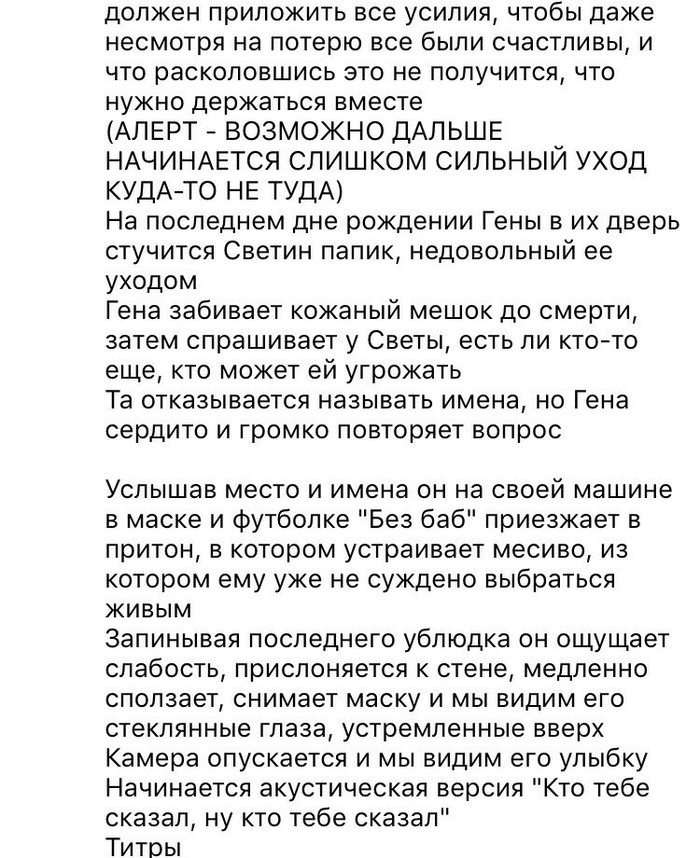 должен приложить все усилия, чтобы даже несмотря на потерю все были счастливы, и что расколовшись это не получится, что нужно держаться вместе
(АЛЕРТ - ВОЗМОЖНО ДАЛЬШЕ НАЧИНАЕТСЯ СЛИШКОМ СИЛЬНЫЙ УХОД КУДА-ТО НЕ ТУДА)
На последнем дне рождении Гены в их дверь стучится Светин папик, недовольный ее уходом
Гена забивает кожаный мешок до смерти, затем спрашивает у Светы, есть ли кто-то еще, кто может ей угрожать
Та отказывается называть имена, но Гена сердито и громко повторяет вопрос

Услышав место и имена он на своей машине в маске и футболке "Без баб" приезжает в притон, в котором устраивает месиво, из котором ему уже не суждено выбраться живым
Запинывая последнего ублюдка он ощущает слабость, прислоняется к стене, медленно сползает, снимает маску и мы видим его стеклянные глаза, устремленные вверх
Камера опускается и мы видим его улыбку
Начинается акустическая версия "Кто тебе сказал, ну кто тебе сказал"
Титры